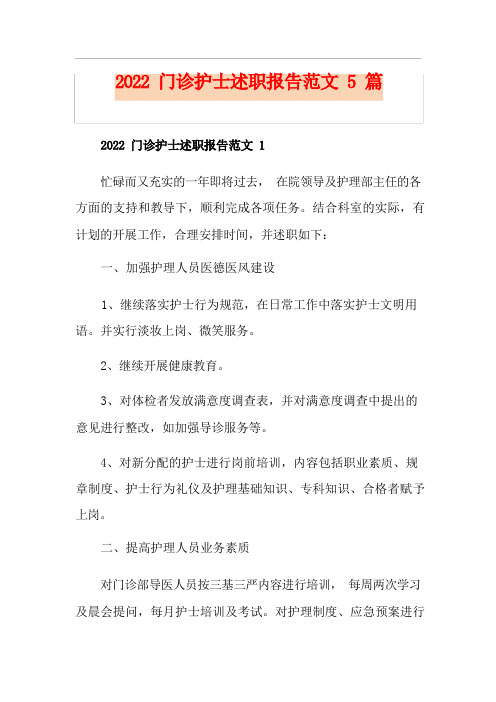 2022 门诊护士述职报告范文 5 篇

2022 门诊护士述职报告范文 1

忙碌而又充实的一年即将过去， 在院领导及护理部主任的各方面的支持和教导下，顺利完成各项任务。结合科室的实际，有计划的开展工作，合理安排时间，并述职如下：

一、加强护理人员医德医风建设

1、继续落实护士行为规范，在日常工作中落实护士文明用语。并实行淡妆上岗、微笑服务。

2、继续开展健康教育。

3、对体检者发放满意度调查表，并对满意度调查中提出的意见进行整改，如加强导诊服务等。

4、对新分配的护士进行岗前培训，内容包括职业素质、规章制度、护士行为礼仪及护理基础知识、专科知识、合格者赋予上岗。

二、提高护理人员业务素质

对门诊部导医人员按三基三严内容进行培训， 每周两次学习及晨会提问，每月护士培训及考试。对护理制度、应急预案进行